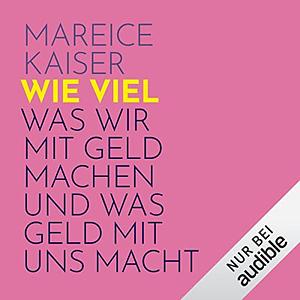 MAREICE KAISER

WIE VIEL

WAS WIR MIT GELD MACHEN UND WAS GELD MIT UNS MACHT

NUR BEI audible